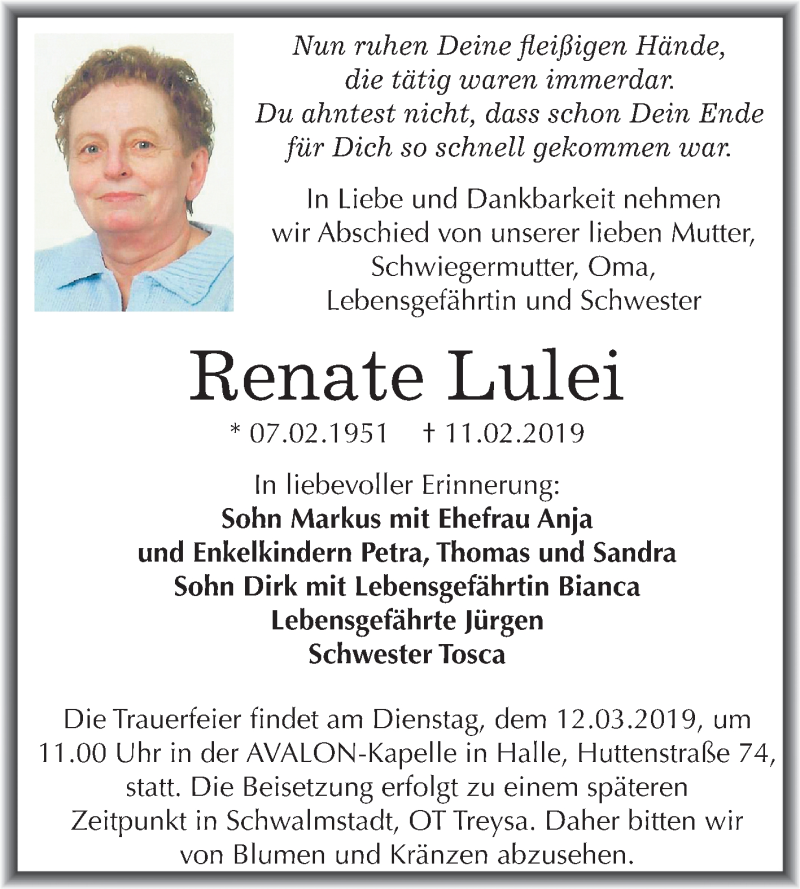 Nun ruhen Deine fleißigen Hände,
die tätig waren immerdar.
Du ahntest nicht, dass schon Dein Ende
für Dich so schnell gekommen war.

In Liebe und Dankbarkeit nehmen wir Abschied von unserer lieben Mutter, Schwiegermutter, Oma, Lebensgefährtin und Schwester

Renate Lulei

* 07.02.1951 † 11.02.2019

In liebevoller Erinnerung:
Sohn Markus mit Ehefrau Anja
und Enkelkindern Petra, Thomas und Sandra
Sohn Dirk mit Lebensgefährtin Bianca
Lebensgefährte Jürgen
Schwester Tosca

Die Trauerfeier findet am Dienstag, dem 12.03.2019, um 11.00 Uhr in der AVALON-Kapelle in Halle, Huttenstraße 74, statt. Die Beisetzung erfolgt zu einem späteren Zeitpunkt in Schwalmstadt, OT Treysa. Daher bitten wir von Blumen und Kränzen abzusehen.